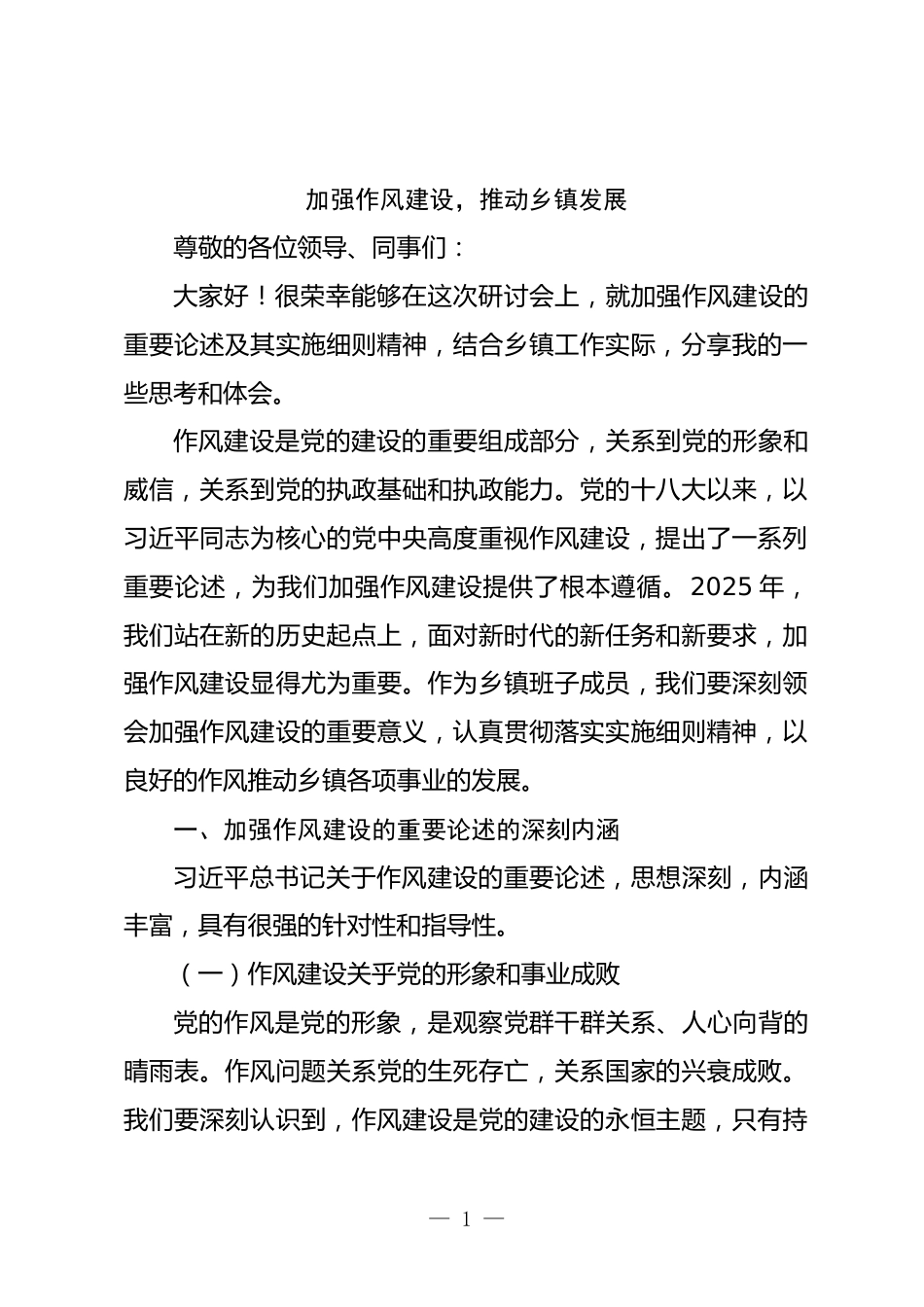 加强作风建设，推动乡镇发展

尊敬的各位领导、同事们：

大家好！很荣幸能够在这次研讨会上，就加强作风建设的重要论述及其实施细则精神，结合乡镇工作实际，分享我的一些思考和体会。

作风建设是党的建设的重要组成部分，关系到党的形象和威信，关系到党的执政基础和执政能力。党的十八大以来，以习近平同志为核心的党中央高度重视作风建设，提出了一系列重要论述，为我们加强作风建设提供了根本遵循。2025 年，我们站在新的历史起点上，面对新时代的新任务和新要求，加强作风建设显得尤为重要。作为乡镇班子成员，我们要深刻领会加强作风建设的重要意义，认真贯彻落实实施细则精神，以良好的作风推动乡镇各项事业的发展。

一、加强作风建设的重要论述的深刻内涵

习近平总书记关于作风建设的重要论述，思想深刻，内涵丰富，具有很强的针对性和指导性。

（一）作风建设关乎党的形象和事业成败

党的作风是党的形象，是观察党群干群关系、人心向背的晴雨表。作风问题关系党的生死存亡，关系国家的兴衰成败。我们要深刻认识到，作风建设是党的建设的永恒主题，只有持

— 1 —